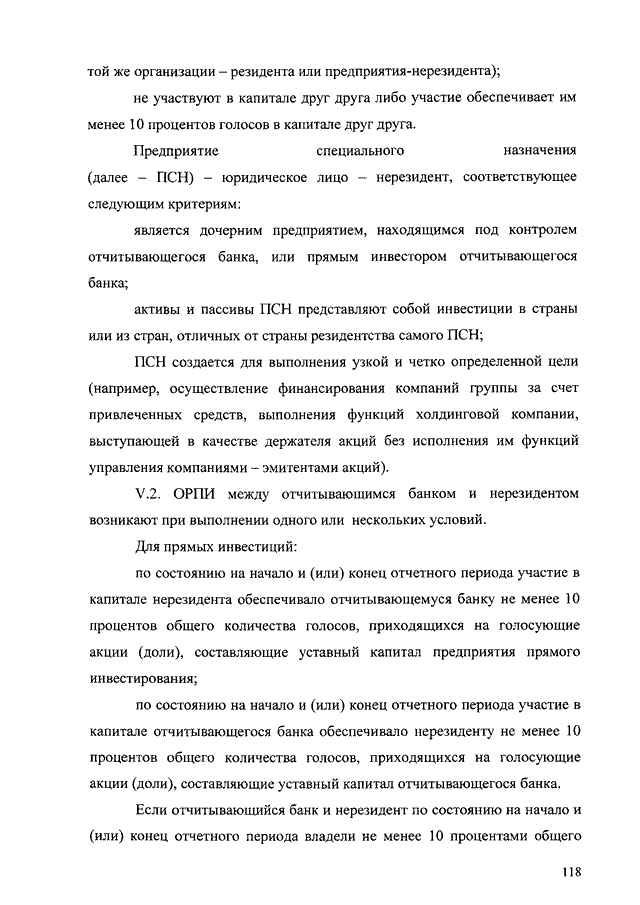 той же организации – резидента или предприятия-нерезидента);

не участвуют в капитале друг друга либо участие обеспечивает им менее 10 процентов голосов в капитале друг друга.

Предприятие специального назначения (далее – ПСН) – юридическое лицо – нерезидент, соответствующее следующим критериям:

является дочерним предприятием, находящимся под контролем отчитывающегося банка, или прямым инвестором отчитывающегося банка;

активы и пассивы ПСН представляют собой инвестиции в страны или из стран, отличных от страны резидентства самого ПСН;

ПСН создается для выполнения узкой и четко определенной цели (например, осуществление финансирования компаний группы за счет привлеченных средств, выполнения функций холдинговой компании, выступающей в качестве держателя акций без исполнения им функций управления компаниями – эмитентами акций).

V.2. ОРПИ между отчитывающимся банком и нерезидентом возникают при выполнении одного или нескольких условий.

Для прямых инвестиций:

по состоянию на начало и (или) конец отчетного периода участие в капитале нерезидента обеспечивало отчитывающемуся банку не менее 10 процентов общего количества голосов, приходящихся на голосующие акции (доли), составляющие уставный капитал предприятия прямого инвестирования;

по состоянию на начало и (или) конец отчетного периода участие в капитале отчитывающегося банка обеспечивало нерезиденту не менее 10 процентов общего количества голосов, приходящихся на голосующие акции (доли), составляющие уставный капитал отчитывающегося банка.

Если отчитывающийся банк и нерезидент по состоянию на начало и (или) конец отчетного периода владели не менее 10 процентами общего

118